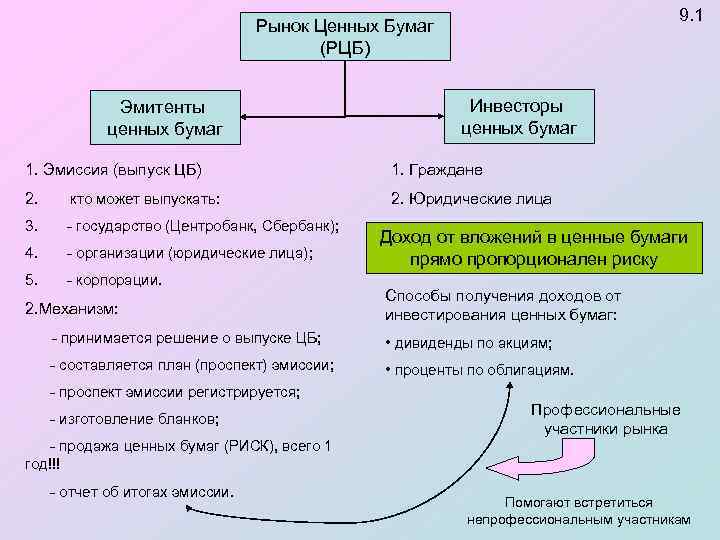 9.1

Рынок Ценных Бумаг (РЦБ)

Эмитенты ценных бумаг

Инвесторы ценных бумаг

1. Эмиссия (выпуск ЦБ)

2. кто может выпускать:

3. - государство (Центробанк, Сбербанк);

4. - организации (юридические лица);

5. - корпорации.

2.Механизм:

- принимается решение о выпуске ЦБ;

- составляется план (проспект) эмиссии;

- проспект эмиссии регистрируется;

- изготовление бланков;

- продажа ценных бумаг (РИСК), всего 1 год!!!

- отчет об итогах эмиссии.

1. Граждане

2. Юридические лица

Доход от вложений в ценные бумаги прямо пропорционален риску

Способы получения доходов от инвестирования ценных бумаг:

• дивиденды по акциям;

• проценты по облигациям.

Профессиональные участники рынка

Помогают встретиться непрофессиональным участникам